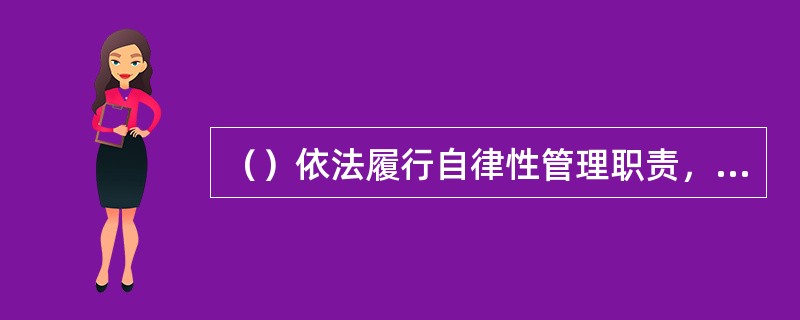 （）依法履行自律性管理职责，...